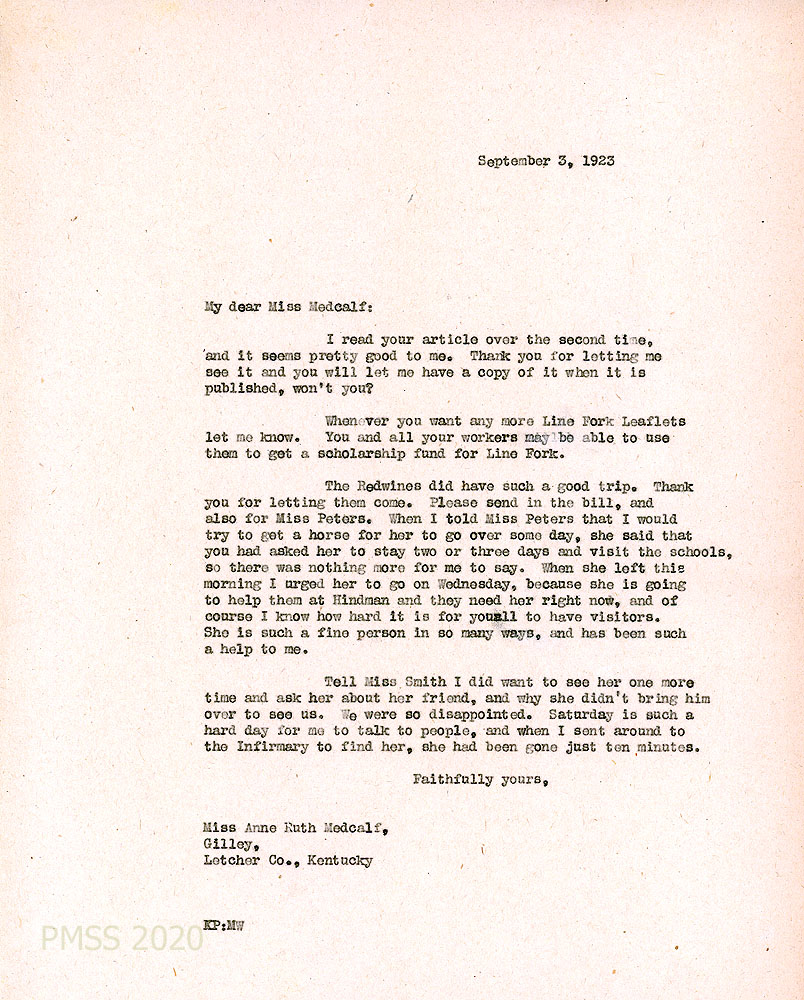 September 3, 1923

My dear Miss Medcalf:

I read your article over the second time, and it seems pretty good to me. Thank you for letting me see it and you will let me have a copy of it when it is published, won't you?

Whenever you want any more Line Fork Leaflets let me know. You and all your workers may be able to use them to get a scholarship fund for Line Fork.

The Redwines did have such a good trip. Thank you for letting them come. Please send in the bill, and also for Miss Peters. When I told Miss Peters that I would try to get a horse for her to go over some day, she said that you had asked her to stay two or three days and visit the schools, so there was nothing more for me to say. When she left this morning I urged her to go on Wednesday, because she is going to help them at Hindman and they need her right now, and of course I know how hard it is for youall to have visitors. She is such a fine person in so many ways, and has been such a help to me.

Tell Miss Smith I did want to see her one more time and ask her about her friend, and why she didn't bring him over to see us. We were so disappointed. Saturday is such a hard day for me to talk to people, and when I sent around to the Infirmary to find her, she had been gone just ten minutes.

Faithfully yours,

Miss Anne Ruth Medcalf,
Gilley,
Letcher Co., Kentucky

KP:MW

PMSS 2020